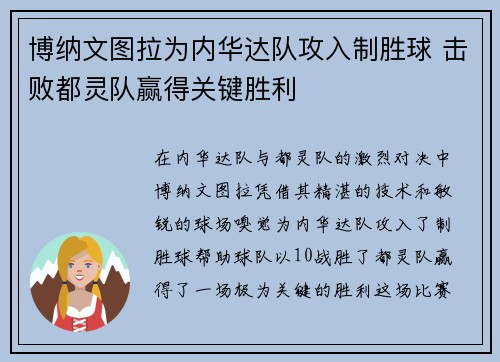 博纳文图拉为内华达队攻入制胜球 击败都灵队赢得关键胜利

在内华达队与都灵队的激烈对决中博纳文图拉凭借其精湛的技术和敏锐的球场嗅觉为内华达队攻入了制胜球帮助球队以10战胜了都灵队赢得了一场极为关键的胜利这场比赛